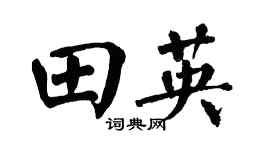 田英
词典网